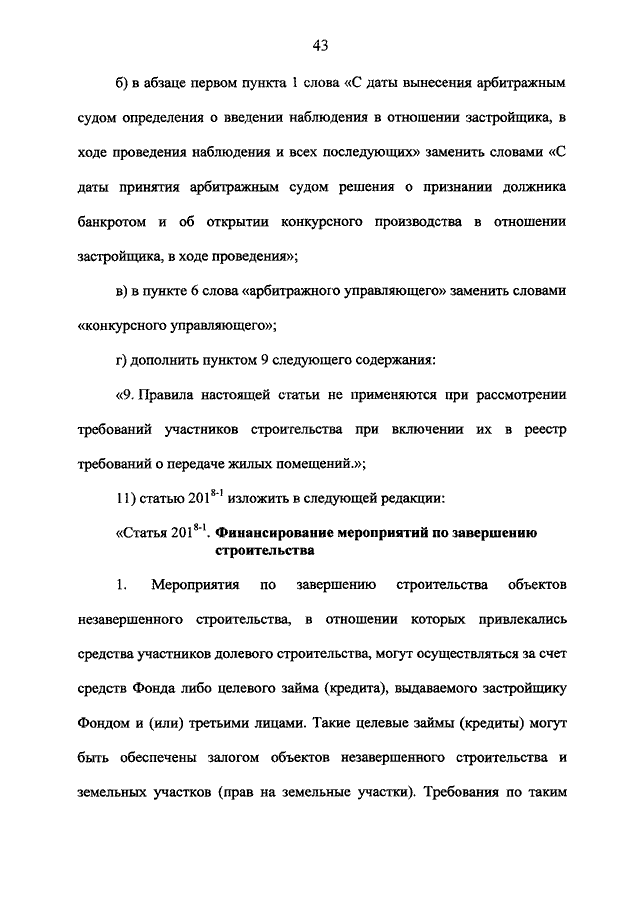 43

б) в абзаце первом пункта 1 слова «С даты вынесения арбитражным судом определения о введении наблюдения в отношении застройщика, в ходе проведения наблюдения и всех последующих» заменить словами «С даты принятия арбитражным судом решения о признании должника банкротом и об открытии конкурсного производства в отношении застройщика, в ходе проведения»;

в) в пункте 6 слова «арбитражного управляющего» заменить словами «конкурсного управляющего»;

г) дополнить пунктом 9 следующего содержания:

«9. Правила настоящей статьи не применяются при рассмотрении требований участников строительства при включении их в реестр требований о передаче жилых помещений.»;

11) статью $201^{8-1}$ изложить в следующей редакции:

«Статья $201^{8-1}$. Финансирование мероприятий по завершению строительства

1. Мероприятия по завершению строительства объектов незавершенного строительства, в отношении которых привлекались средства участников долевого строительства, могут осуществляться за счет средств Фонда либо целевого займа (кредита), выдаваемого застройщику Фондом и (или) третьими лицами. Такие целевые займы (кредиты) могут быть обеспечены залогом объектов незавершенного строительства и земельных участков (прав на земельные участки). Требования по таким